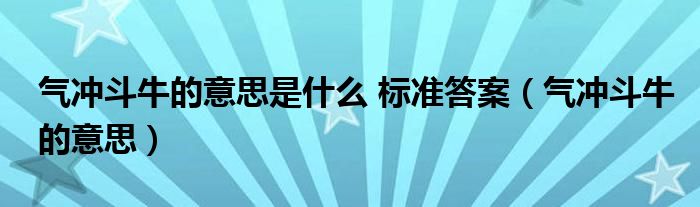 气冲斗牛的意思是什么 标准答案（气冲斗牛的意思）